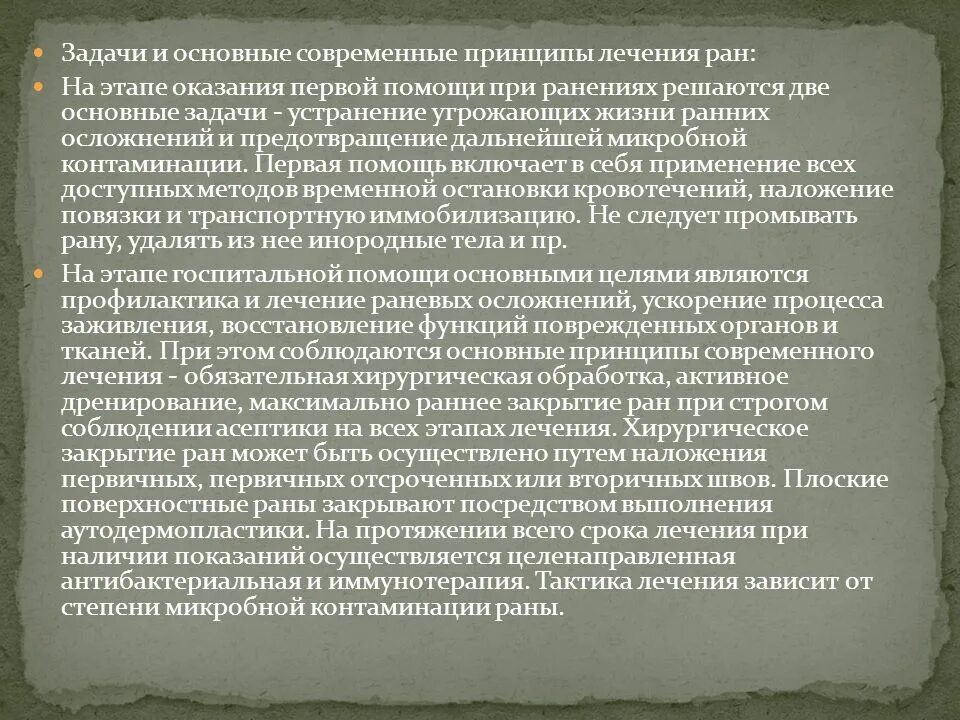 Задачи и основные современные принципы лечения ран:

На этапе оказания первой помощи при ранениях решаются две основные задачи - устранение угрожающих жизни ранних осложнений и предотвращение дальнейшей микробной контаминации. Первая помощь включает в себя применение всех доступных методов временной остановки кровотечений, наложение повязки и транспортную иммобилизацию. Не следует промывать рану, удалять из нее инородные тела и пр.

На этапе госпитальной помощи основными целями являются профилактика и лечение раневых осложнений, ускорение процесса заживления, восстановление функций поврежденных органов и тканей. При этом соблюдаются основные принципы современного лечения - обязательная хирургическая обработка, активное дренирование, максимально раннее закрытие ран при строгом соблюдении асептики на всех этапах лечения. Хирургическое закрытие ран может быть осуществлено путем наложения первичных, первичных отсроченных или вторичных швов. Плоские поверхностные раны закрывают посредством выполнения аутодермопластики. На протяжении всего срока лечения при наличии показаний осуществляется целенаправленная антибактериальная и иммунотерапия. Тактика лечения зависит от степени микробной контаминации раны.